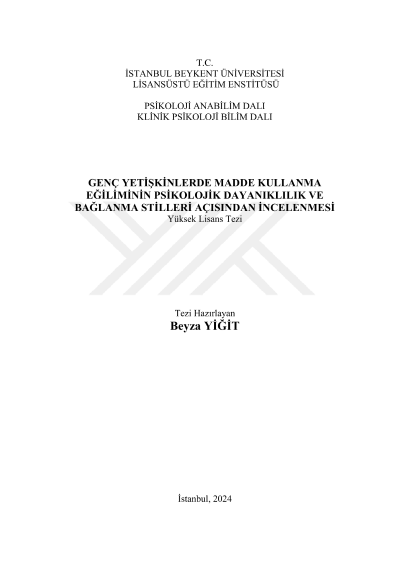 T.C.
İSTANBUL BEYKENT ÜNİVERSİTESİ
LİSANSÜSTÜ EĞİTİM ENSTİTÜSÜ

PSİKOLOJİ ANABİLİM DALI
KLİNİK PSİKOLOJİ BİLİM DALI

GENÇ YETİŞKİNLERDE MADDE KULLANMA EĞİLİMİNİN PSİKOLOJİK DAYANIKLILIK VE BAĞLANMA STİLLERİ AÇISINDAN İNCELENMESİ
Yüksek Lisans Tezi

Tezi Hazırlayan
Beyza YİĞİT

İstanbul, 2024